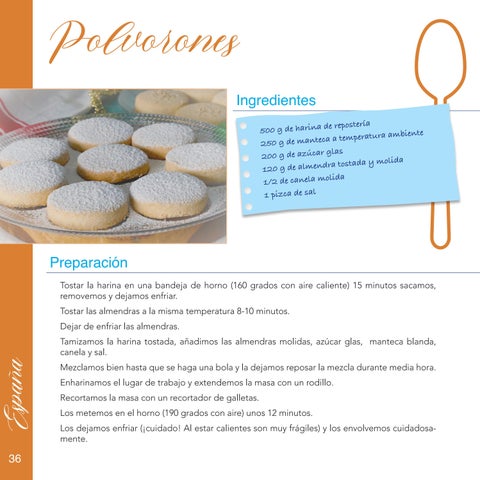 Polvorones

Ingredientes

500 g de harina de repostería
250 g de manteca a temperatura ambiente
200 g de azúcar glas
120 g de almendra tostada y molida
1/2 de canela molida
1 pizca de sal

Preparación

Tostar la harina en una bandeja de horno (160 grados con aire caliente) 15 minutos sacamos, removemos y dejamos enfriar.

Tostar las almendras a la misma temperatura 8-10 minutos.

Dejar de enfriar las almendras.

Tamizamos la harina tostada, añadimos las almendras molidas, azúcar glas, manteca blanda, canela y sal.

Mezclamos bien hasta que se haga una bola y la dejamos reposar la mezcla durante media hora.

Enharinamos el lugar de trabajo y extendemos la masa con un rodillo.

Recortamos la masa con un recortador de galletas.

Los metemos en el horno (190 grados con aire) unos 12 minutos.

Los dejamos enfriar (¡cuidado! Al estar calientes son muy frágiles) y los envolvemos cuidadosamente.

España

36